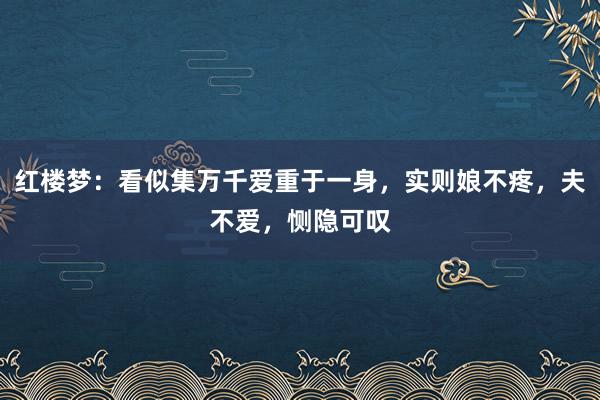 红楼梦：看似集万千爱重于一身，实则娘不疼，夫不爱，恻隐可叹